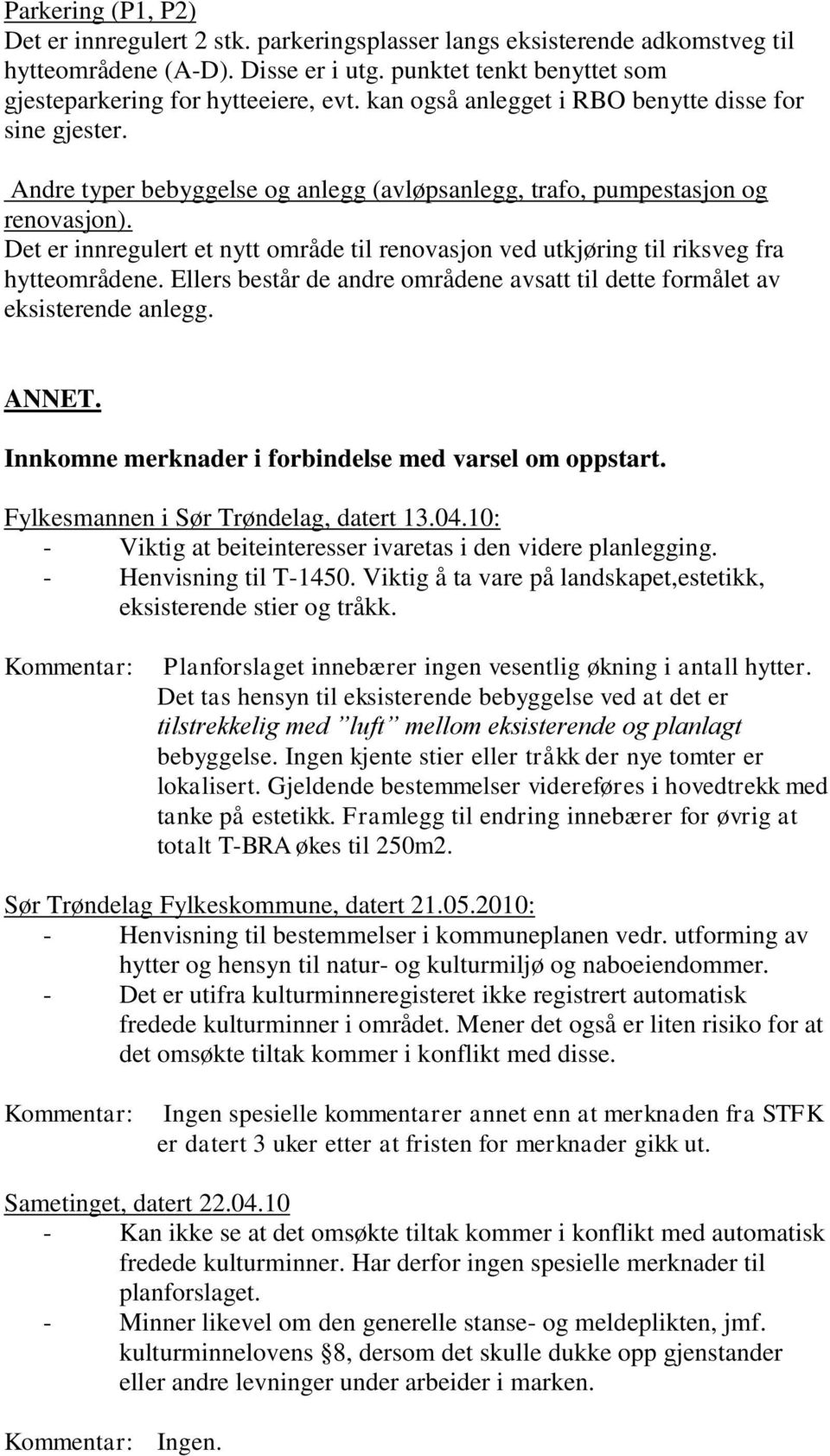 Parkering (P1, P2)
Det er innregulert 2 stk. parkeringsplasser langs eksisterende adkomstveg til hytteområdene (A-D). Disse er i utg. punktet tenkt benyttet som gjesteparkering for hytteeiere, evt. kan også anlegget i RBO benytte disse for sine gjester.

Andre typer bebyggelse og anlegg (avløpsanlegg, trafo, pumpestasjon og renovasjon).
Det er innregulert et nytt område til renovasjon ved utkjøring til riksveg fra hytteområdene. Ellers består de andre områdene avsatt til dette formålet av eksisterende anlegg.

ANNET.

Innkomne merknader i forbindelse med varsel om oppstart.

Fylkesmannen i Sør Trøndelag, datert 13.04.10:
- Viktig at beiteinteresser ivaretas i den videre planlegging.
- Henvisning til T-1450. Viktig å ta vare på landskapet,estetikk, eksisterende stier og tråkk.

Kommentar: Planforslaget innebærer ingen vesentlig økning i antall hytter. Det tas hensyn til eksisterende bebyggelse ved at det er tilstrekkelig med ”luft” mellom eksisterende og planlagt bebyggelse. Ingen kjente stier eller tråkk der nye tomter er lokalisert. Gjeldende bestemmelser videreføres i hovedtrekk med tanke på estetikk. Framlegg til endring innebærer for øvrig at totalt T-BRA økes til 250m2.

Sør Trøndelag Fylkeskommune, datert 21.05.2010:
- Henvisning til bestemmelser i kommuneplanen vedr. utforming av hytter og hensyn til natur- og kulturmiljø og naboeiendommer.
- Det er utifra kulturminneregisteret ikke registrert automatisk fredede kulturminner i området. Mener det også er liten risiko for at det omsøkte tiltak kommer i konflikt med disse.

Kommentar: Ingen spesielle kommentarer annet enn at merknaden fra STFK er datert 3 uker etter at fristen for merknader gikk ut.

Sametinget, datert 22.04.10
- Kan ikke se at det omsøkte tiltak kommer i konflikt med automatisk fredede kulturminner. Har derfor ingen spesielle merknader til planforslaget.
- Minner likevel om den generelle stanse- og meldeplikten, jmf. kulturminnelovens §8, dersom det skulle dukke opp gjenstander eller andre levninger under arbeider i marken.

Kommentar: Ingen.